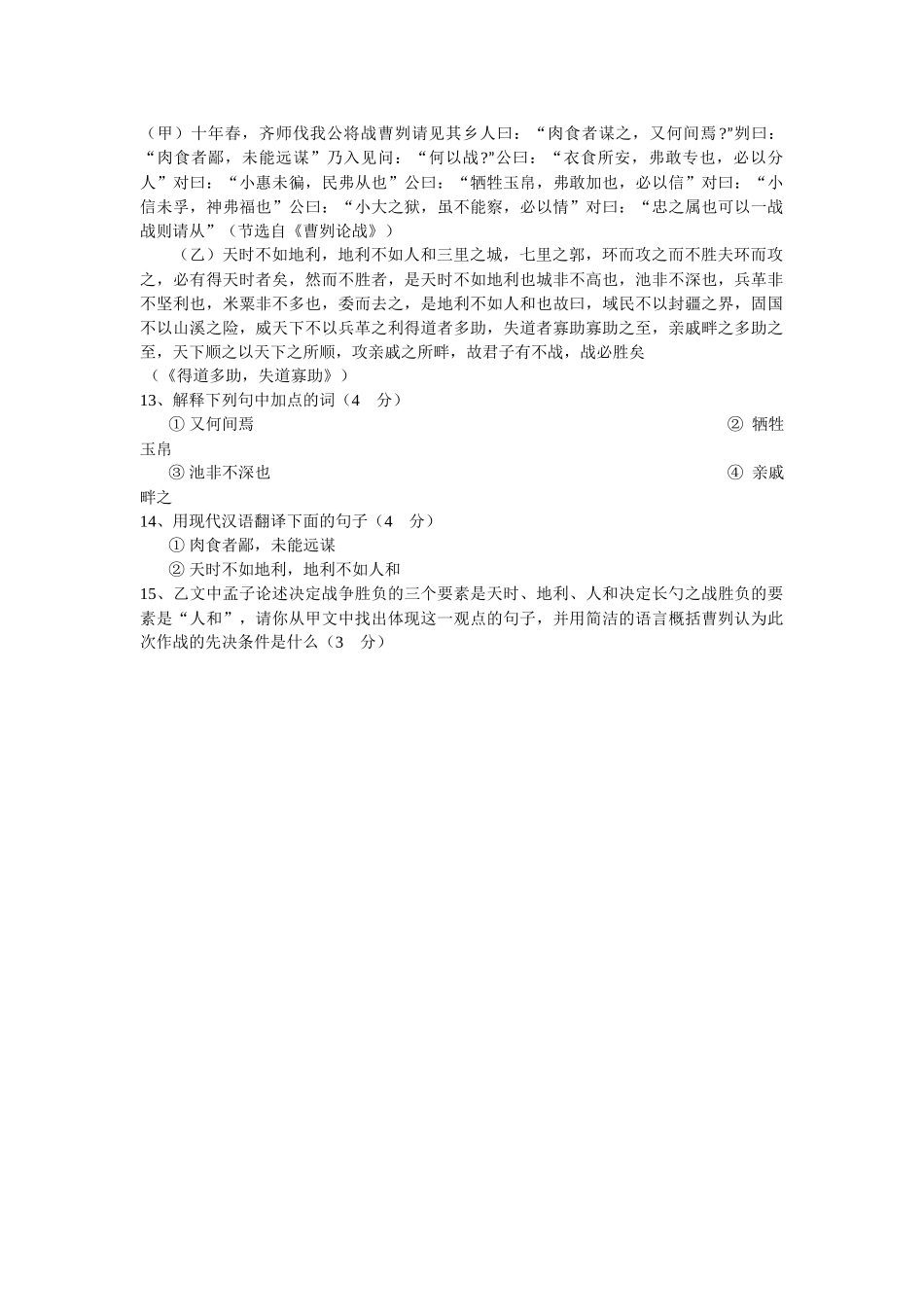 （甲）十年春，齐师伐我公将战曹刿请见其乡人曰：“肉食者谋之，又何间焉?”刿曰：“肉食者鄙，未能远谋”乃入见问：“何以战?”公曰：“衣食所安，弗敢专也，必以分人”对曰：“小惠未徧，民弗从也”公曰：“牺牲玉帛，弗敢加也，必以信”对曰：“小信未孚，神弗福也”公曰：“小大之狱，虽不能察，必以情”对曰：“忠之属也可以一战战则请从”（节选自《曹刿论战》）

（乙）天时不如地利，地利不如人和三里之城，七里之郭，环而攻之而不胜夫环而攻之，必有得天时者矣，然而不胜者，是天时不如地利也城非不高也，池非不深也，兵革非不坚利也，米粟非不多也，委而去之，是地利不如人和也故曰，域民不以封疆之界，固国不以山溪之险，威天下不以兵革之利得道者多助，失道者寡助寡助之至，亲戚畔之多助之至，天下顺之以天下之所顺，攻亲戚之所畔，故君子有不战，战必胜矣
（《得道多助，失道寡助》）

13、解释下列句中加点的词（4 分）
① 又何间焉 ② 牺牲玉帛
③ 池非不深也 ④ 亲戚畔之

14、用现代汉语翻译下面的句子（4 分）
① 肉食者鄙，未能远谋
② 天时不如地利，地利不如人和

15、乙文中孟子论述决定战争胜负的三个要素是天时、地利、人和决定长勺之战胜负的要素是“人和”，请你从甲文中找出体现这一观点的句子，并用简洁的语言概括曹刿认为此次作战的先决条件是什么（3 分）